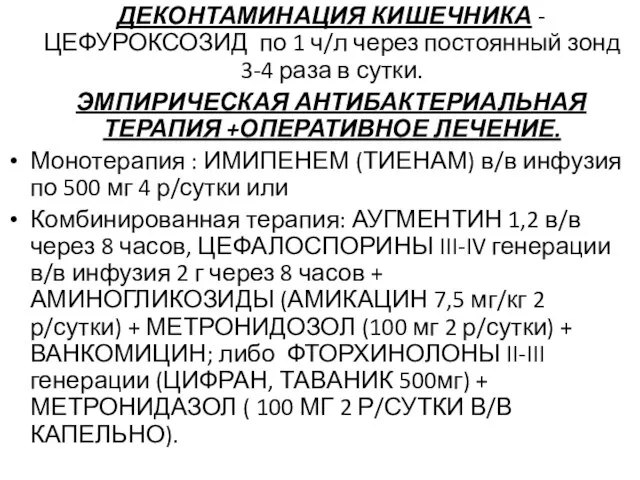 ДЕКОНТАМИНАЦИЯ КИШЕЧНИКА - ЦЕФУРОКСОЗИД по 1 ч/л через постоянный зонд 3-4 раза в сутки.

ЭМПИРИЧЕСКАЯ АНТИБАКТЕРИАЛЬНАЯ ТЕРАПИЯ +ОПЕРАТИВНОЕ ЛЕЧЕНИЕ.

• Монотерапия : ИМИПЕНЕМ (ТИЕНАМ) в/в инфузия по 500 мг 4 р/сутки или

• Комбинированная терапия: АУГМЕНТИН 1,2 в/в через 8 часов, ЦЕФАЛОСПОРИНЫ III-IV генерации в/в инфузия 2 г через 8 часов + АМИНОГЛИКОЗИДЫ (АМИКАЦИН 7,5 мг/кг 2 р/сутки) + МЕТРОНИДОЗОЛ (100 мг 2 р/сутки) + ВАНКОМИЦИН; либо ФТОРХИНОЛОНЫ II-III генерации (ЦИФРАН, ТАВАНИК 500мг) + МЕТРОНИДАЗОЛ ( 100 МГ 2 Р/СУТКИ В/В КАПЕЛЬНО).